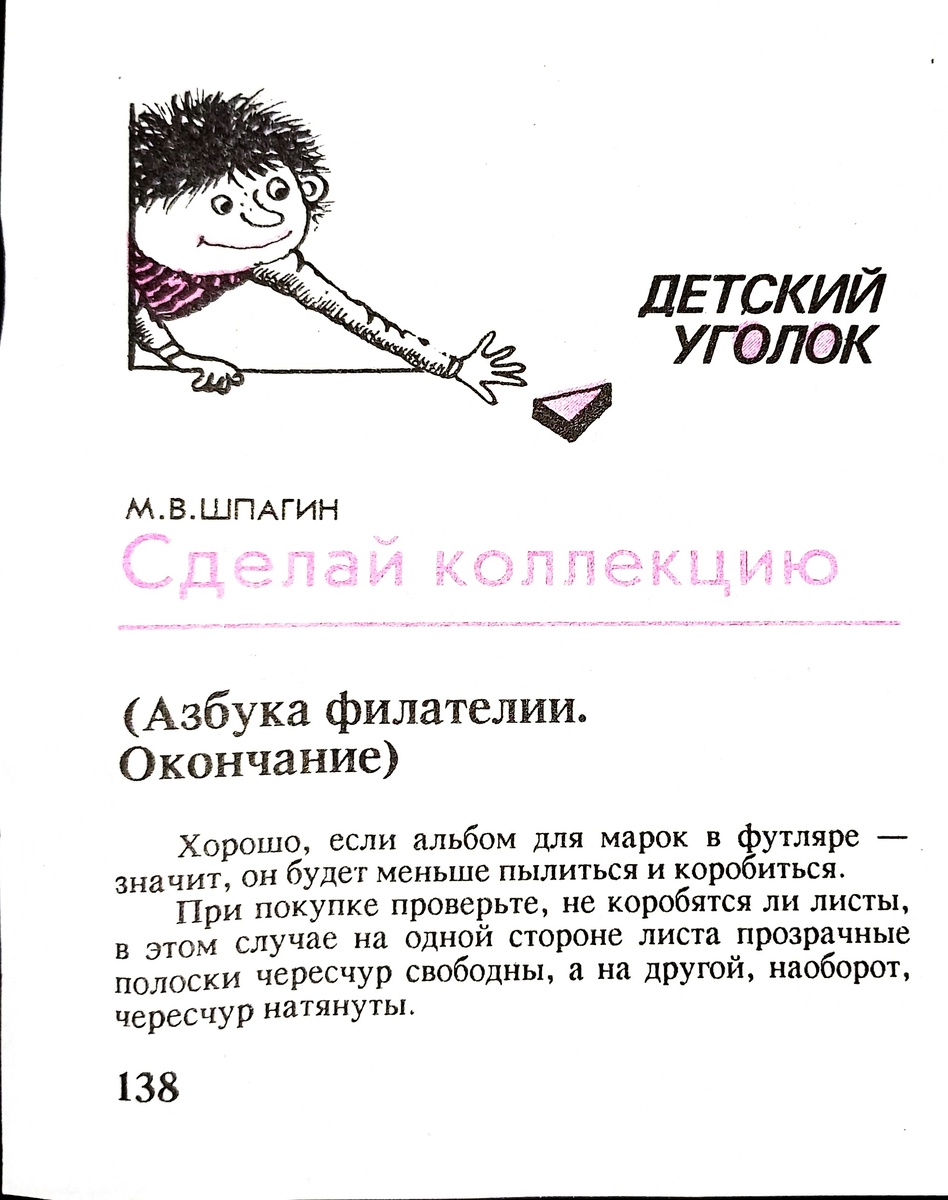 ДЕТСКИЙ УГОЛОК

М.В.ШПАГИН

Сделай коллекцию

(Азбука филателии. Окончание)

Хорошо, если альбом для марок в футляре — значит, он будет меньше пылиться и коробиться.

При покупке проверьте, не коробятся ли листы, в этом случае на одной стороне листа прозрачные полоски чересчур свободны, а на другой, наоборот, чересчур натянуты.

138